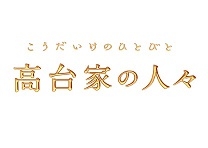 こうだいけのひとびと
高台家の人々